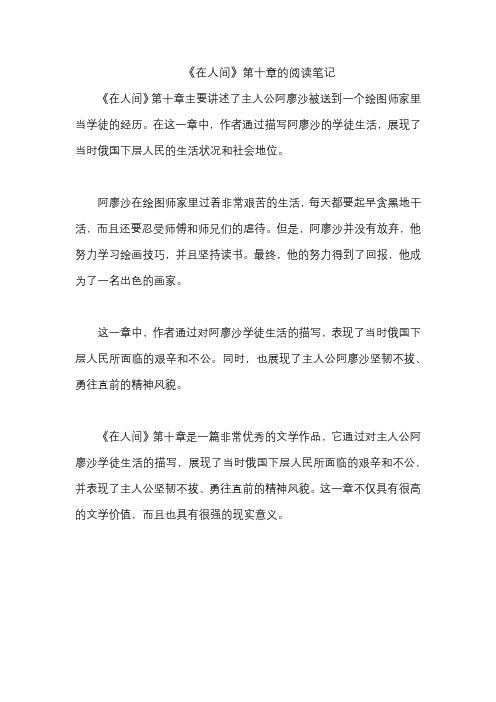 《在人间》第十章的阅读笔记

《在人间》第十章主要讲述了主人公阿廖沙被送到一个绘图师家里当学徒的经历。在这一章中，作者通过描写阿廖沙的学徒生活，展现了当时俄国下层人民的生活状况和社会地位。

阿廖沙在绘图师家里过着非常艰苦的生活，每天都要起早贪黑地干活，而且还要忍受师傅和师兄们的虐待。但是，阿廖沙并没有放弃，他努力学习绘画技巧，并且坚持读书。最终，他的努力得到了回报，他成为了一名出色的画家。

这一章中，作者通过对阿廖沙学徒生活的描写，表现了当时俄国下层人民所面临的艰辛和不公。同时，也展现了主人公阿廖沙坚韧不拔、勇往直前的精神风貌。

《在人间》第十章是一篇非常优秀的文学作品，它通过对主人公阿廖沙学徒生活的描写，展现了当时俄国下层人民所面临的艰辛和不公，并表现了主人公坚韧不拔、勇往直前的精神风貌。这一章不仅具有很高的文学价值，而且也具有很强的现实意义。